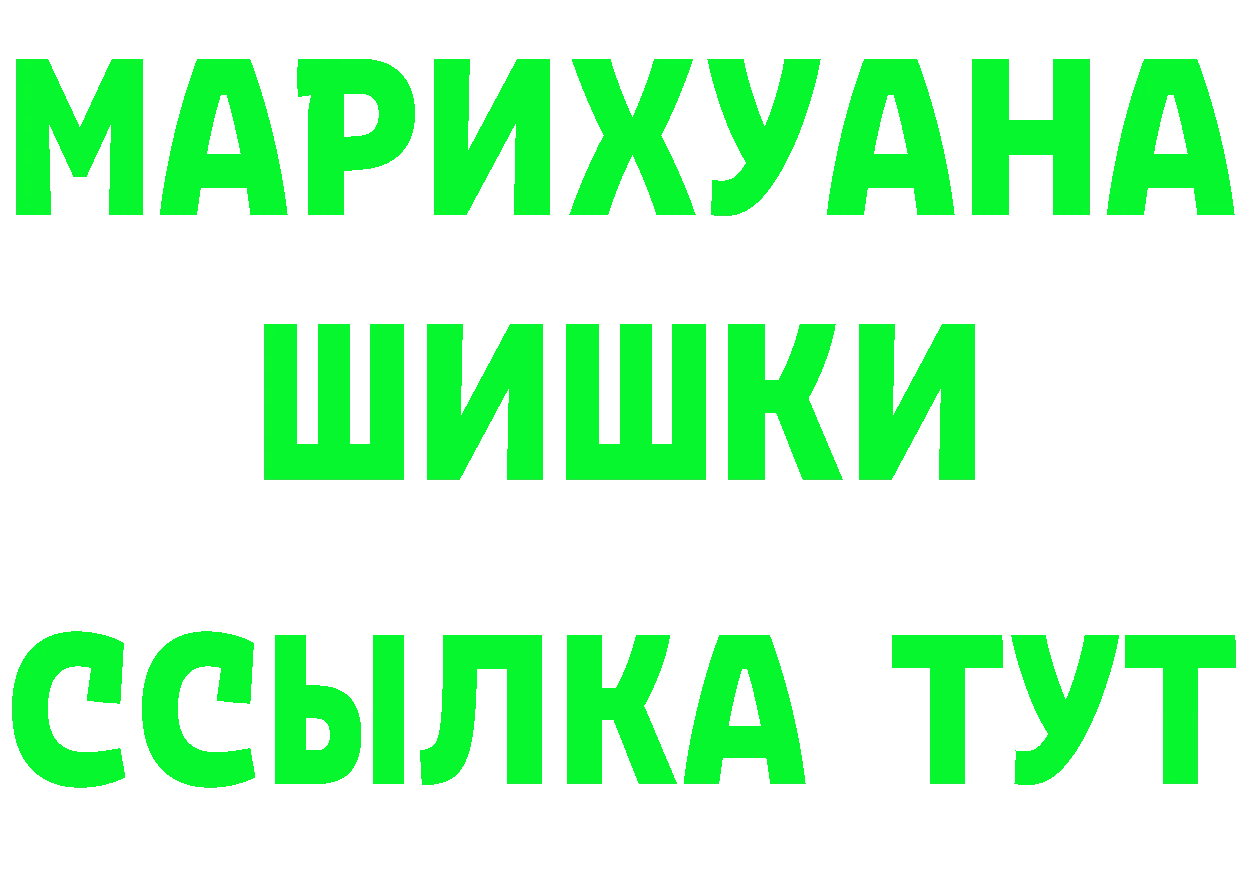 МАРИХУАНА
ШИШКИ
ССЫЛКА ТУТ